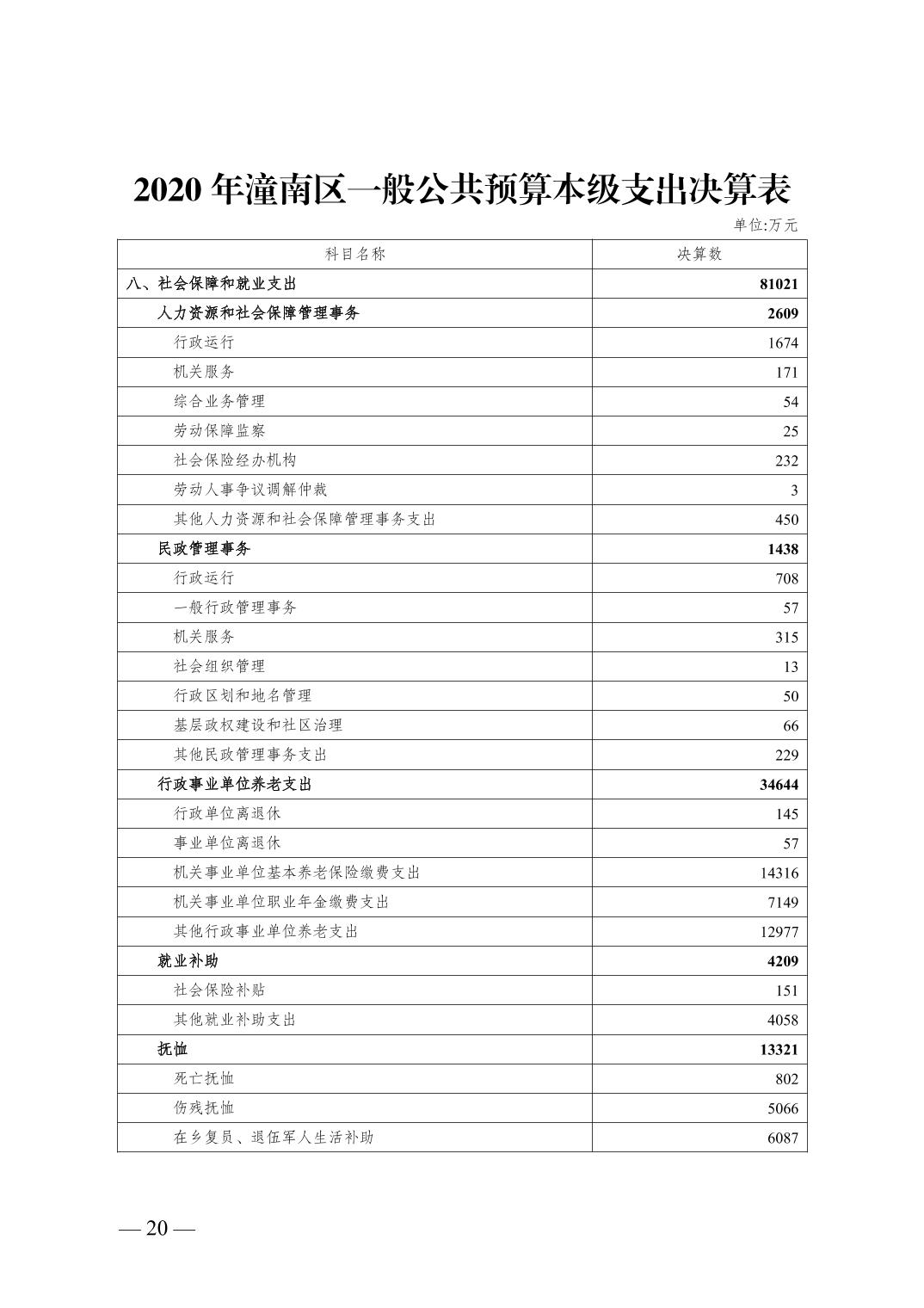 2020 年潼南区一般公共预算本级支出决算表

单位:万元

| 科目名称 | 决算数 |
|---|---|
| 八、社会保障和就业支出 | 81021 |
| 人力资源和社会保障管理事务 | 2609 |
| 行政运行 | 1674 |
| 机关服务 | 171 |
| 综合业务管理 | 54 |
| 劳动保障监察 | 25 |
| 社会保险经办机构 | 232 |
| 劳动人事争议调解仲裁 | 3 |
| 其他人力资源和社会保障管理事务支出 | 450 |
| 民政管理事务 | 1438 |
| 行政运行 | 708 |
| 一般行政管理事务 | 57 |
| 机关服务 | 315 |
| 社会组织管理 | 13 |
| 行政区划和地名管理 | 50 |
| 基层政权建设和社区治理 | 66 |
| 其他民政管理事务支出 | 229 |
| 行政事业单位养老支出 | 34644 |
| 行政单位离退休 | 145 |
| 事业单位离退休 | 57 |
| 机关事业单位基本养老保险缴费支出 | 14316 |
| 机关事业单位职业年金缴费支出 | 7149 |
| 其他行政事业单位养老支出 | 12977 |
| 就业补助 | 4209 |
| 社会保险补贴 | 151 |
| 其他就业补助支出 | 4058 |
| 抚恤 | 13321 |
| 死亡抚恤 | 802 |
| 伤残抚恤 | 5066 |
| 在乡复员、退伍军人生活补助 | 6087 |

— 20 —